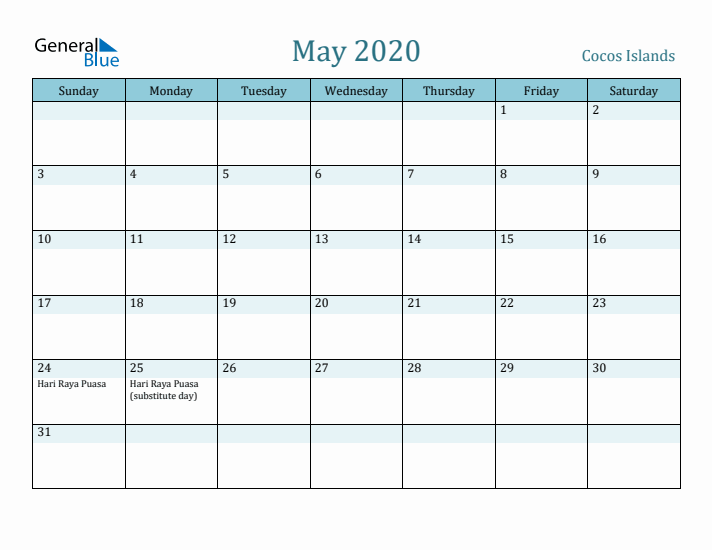 General Blue

May 2020

Cocos Islands

| Sunday | Monday | Tuesday | Wednesday | Thursday | Friday | Saturday |
|---|---|---|---|---|---|---|
| | | | | | 1 | 2 |
| 3 | 4 | 5 | 6 | 7 | 8 | 9 |
| 10 | 11 | 12 | 13 | 14 | 15 | 16 |
| 17 | 18 | 19 | 20 | 21 | 22 | 23 |
| 24 Hari Raya Puasa | 25 Hari Raya Puasa (substitute day) | 26 | 27 | 28 | 29 | 30 |
| 31 | | | | | | |